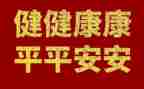 健健康康
平平安安